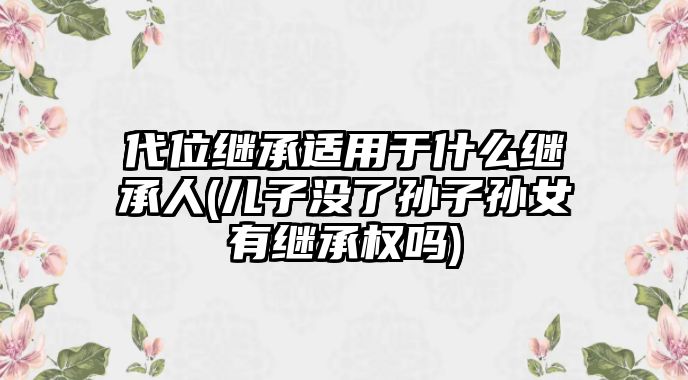 代位继承适用于什么继承人(儿子没了孙子孙女有继承权吗)